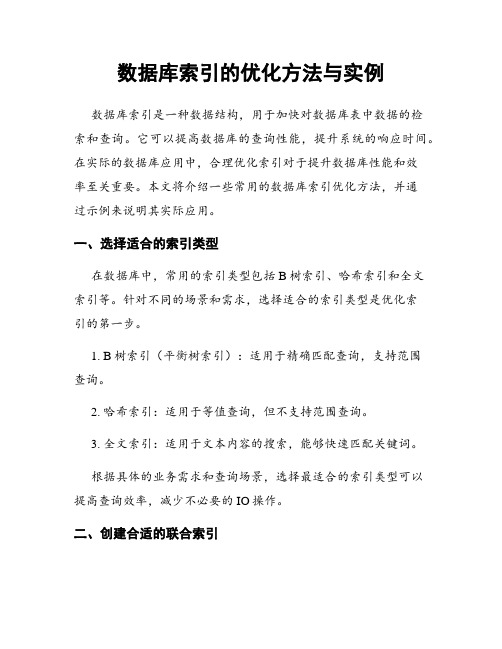 数据库索引的优化方法与实例

数据库索引是一种数据结构，用于加快对数据库表中数据的检索和查询。它可以提高数据库的查询性能，提升系统的响应时间。在实际的数据库应用中，合理优化索引对于提升数据库性能和效率至关重要。本文将介绍一些常用的数据库索引优化方法，并通过示例来说明其实际应用。

一、选择适合的索引类型

在数据库中，常用的索引类型包括 B 树索引、哈希索引和全文索引等。针对不同的场景和需求，选择适合的索引类型是优化索引的第一步。

1. B 树索引（平衡树索引）：适用于精确匹配查询，支持范围查询。

2. 哈希索引：适用于等值查询，但不支持范围查询。

3. 全文索引：适用于文本内容的搜索，能够快速匹配关键词。

根据具体的业务需求和查询场景，选择最适合的索引类型可以提高查询效率，减少不必要的 IO 操作。

二、创建合适的联合索引